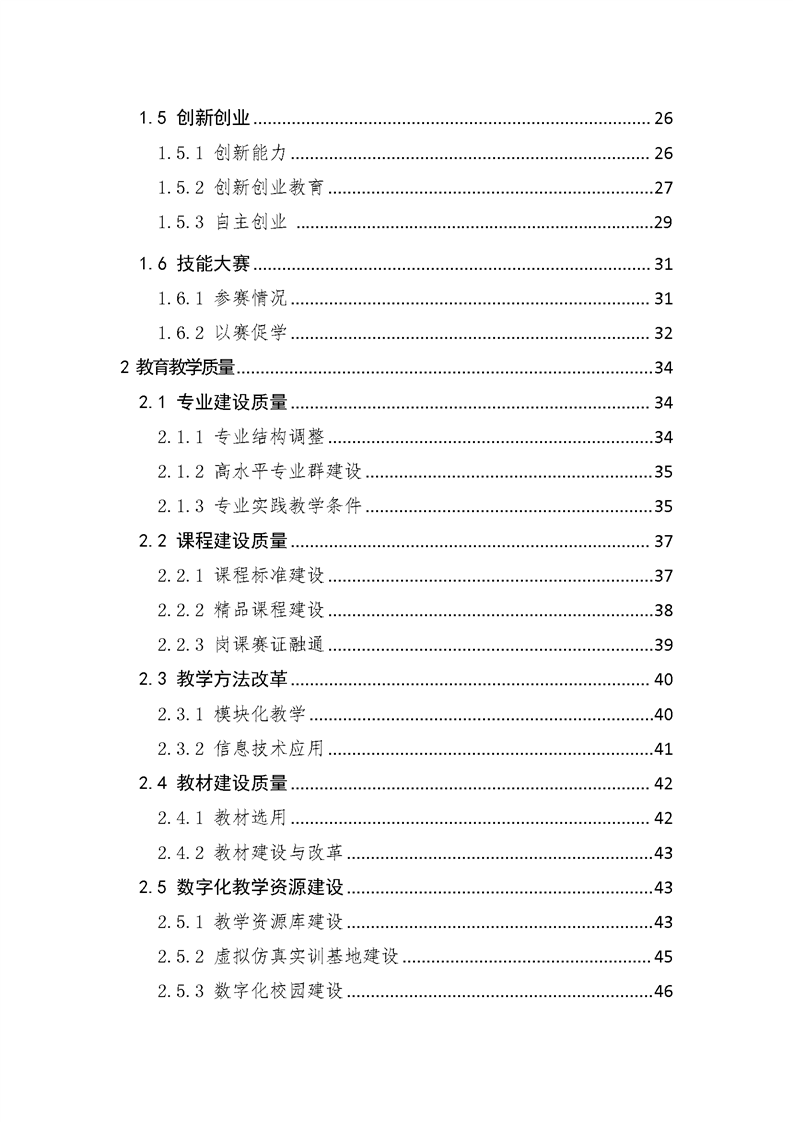 1.5 创新创业 ........ 26
1.5.1 创新能力 ........ 26
1.5.2 创新创业教育 ........ 27
1.5.3 自主创业 ........ 29
1.6 技能大赛 ........ 31
1.6.1 参赛情况 ........ 31
1.6.2 以赛促学 ........ 32
2 教育教学质量 ........ 34
2.1 专业建设质量 ........ 34
2.1.1 专业结构调整 ........ 34
2.1.2 高水平专业群建设 ........ 35
2.1.3 专业实践教学条件 ........ 35
2.2 课程建设质量 ........ 37
2.2.1 课程标准建设 ........ 37
2.2.2 精品课程建设 ........ 38
2.2.3 岗课赛证融通 ........ 39
2.3 教学方法改革 ........ 40
2.3.1 模块化教学 ........ 40
2.3.2 信息技术应用 ........ 41
2.4 教材建设质量 ........ 42
2.4.1 教材选用 ........ 42
2.4.2 教材建设与改革 ........ 43
2.5 数字化教学资源建设 ........ 43
2.5.1 教学资源库建设 ........ 43
2.5.2 虚拟仿真实训基地建设 ........ 45
2.5.3 数字化校园建设 ........ 46